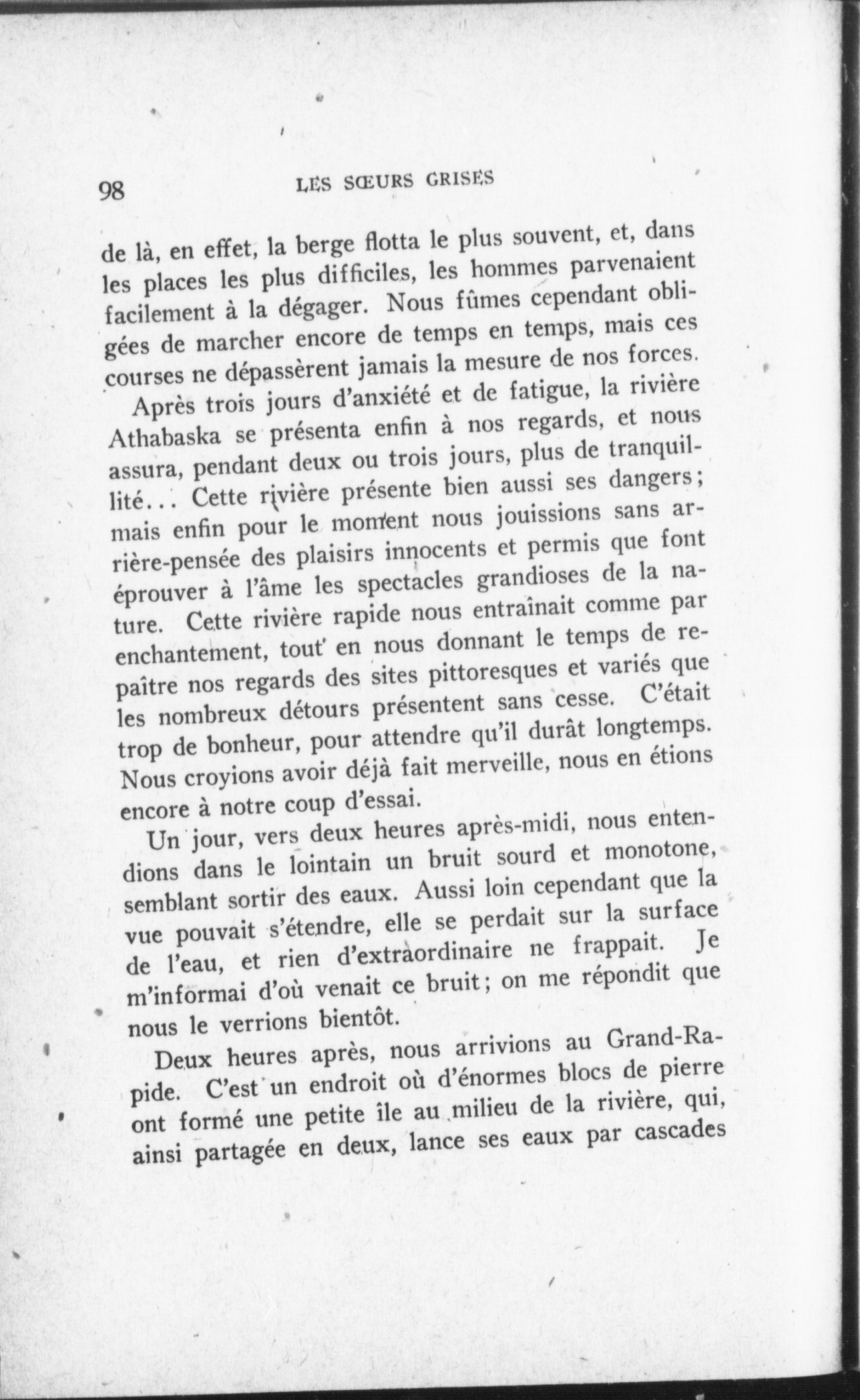 98 LES SŒURS GRISES

de là, en effet, la berge flotta le plus souvent, et, dans les places les plus difficiles, les hommes parvenaient facilement à la dégager. Nous fûmes cependant obligées de marcher encore de temps en temps, mais ces courses ne dépassèrent jamais la mesure de nos forces.

Après trois jours d'anxiété et de fatigue, la rivière Athabaska se présenta enfin à nos regards, et nous assura, pendant deux ou trois jours, plus de tranquillité... Cette rivière présente bien aussi ses dangers; mais enfin pour le moment nous jouissions sans arrière-pensée des plaisirs innocents et permis que font éprouver à l'âme les spectacles grandioses de la nature. Cette rivière rapide nous entraînait comme par enchantement, tout en nous donnant le temps de repaître nos regards des sites pittoresques et variés que les nombreux détours présentent sans cesse. C'était trop de bonheur, pour attendre qu'il durât longtemps. Nous croyions avoir déjà fait merveille, nous en étions encore à notre coup d'essai.

Un jour, vers deux heures après-midi, nous entendions dans le lointain un bruit sourd et monotone, semblant sortir des eaux. Aussi loin cependant que la vue pouvait s'étendre, elle se perdait sur la surface de l'eau, et rien d'extraordinaire ne frappait. Je m'informai d'où venait ce bruit; on me répondit que nous le verrions bientôt.

Deux heures après, nous arrivions au Grand-Rapide. C'est un endroit où d'énormes blocs de pierre ont formé une petite île au milieu de la rivière, qui, ainsi partagée en deux, lance ses eaux par cascades